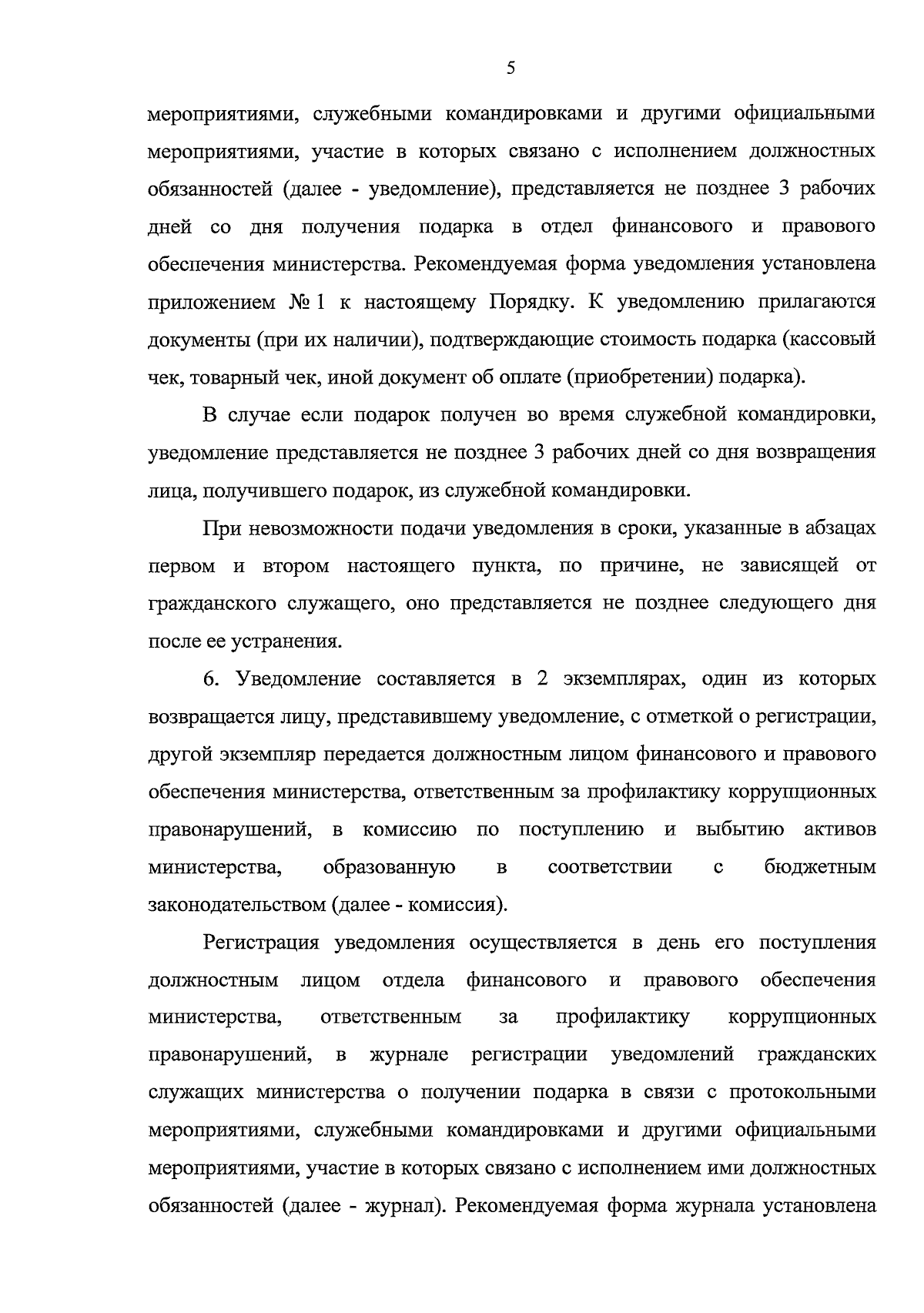 5

мероприятиями, служебными командировками и другими официальными мероприятиями, участие в которых связано с исполнением должностных обязанностей (далее - уведомление), представляется не позднее 3 рабочих дней со дня получения подарка в отдел финансового и правового обеспечения министерства. Рекомендуемая форма уведомления установлена приложением № 1 к настоящему Порядку. К уведомлению прилагаются документы (при их наличии), подтверждающие стоимость подарка (кассовый чек, товарный чек, иной документ об оплате (приобретении) подарка).

В случае если подарок получен во время служебной командировки, уведомление представляется не позднее 3 рабочих дней со дня возвращения лица, получившего подарок, из служебной командировки.

При невозможности подачи уведомления в сроки, указанные в абзацах первом и втором настоящего пункта, по причине, не зависящей от гражданского служащего, оно представляется не позднее следующего дня после ее устранения.

6. Уведомление составляется в 2 экземплярах, один из которых возвращается лицу, представившему уведомление, с отметкой о регистрации, другой экземпляр передается должностным лицом финансового и правового обеспечения министерства, ответственным за профилактику коррупционных правонарушений, в комиссию по поступлению и выбытию активов министерства, образованную в соответствии с бюджетным законодательством (далее - комиссия).

Регистрация уведомления осуществляется в день его поступления должностным лицом отдела финансового и правового обеспечения министерства, ответственным за профилактику коррупционных правонарушений, в журнале регистрации уведомлений гражданских служащих министерства о получении подарка в связи с протокольными мероприятиями, служебными командировками и другими официальными мероприятиями, участие в которых связано с исполнением ими должностных обязанностей (далее - журнал). Рекомендуемая форма журнала установлена